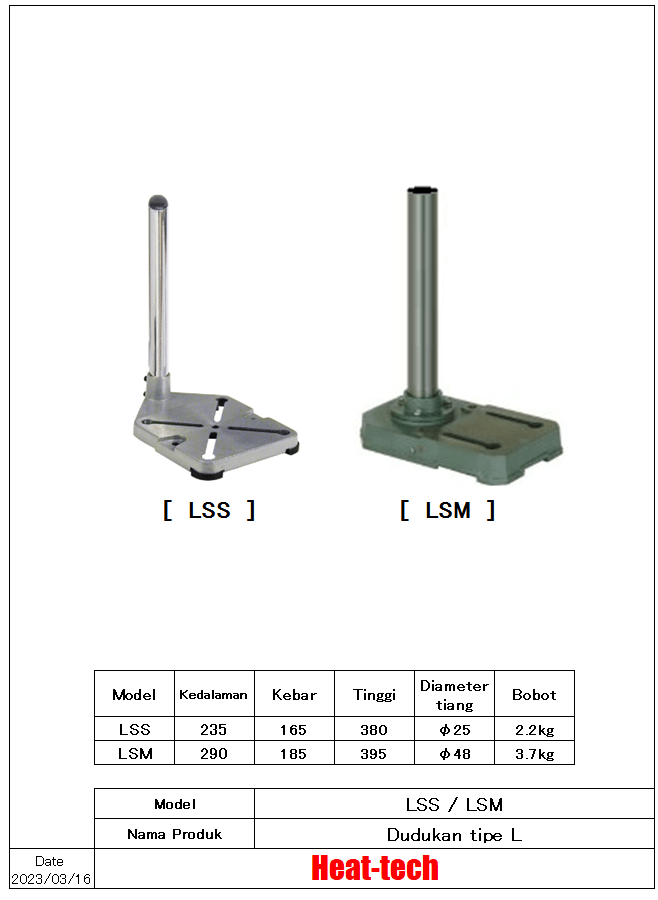 [ LSS ]

[ LSM ]

| Model | Kedalaman | Kebar | Tinggi | Diameter tiang | Bobot |
|---|---|---|---|---|---|
| LSS | 235 | 165 | 380 | φ25 | 2.2kg |
| LSM | 290 | 185 | 395 | φ48 | 3.7kg |

| Model | LSS / LSM |
|---|---|
| Nama Produk | Dudukan tipe L |

Date
2023/03/16

Heat-tech